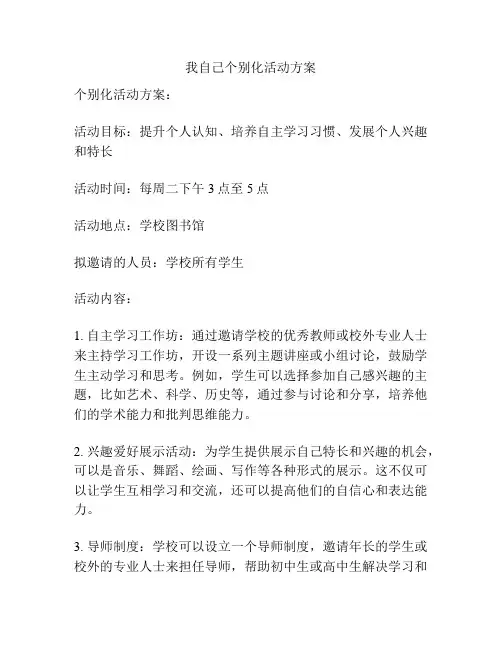 我自己个别化活动方案

个别化活动方案：

活动目标：提升个人认知、培养自主学习习惯、发展个人兴趣和特长

活动时间：每周二下午 3 点至 5 点

活动地点：学校图书馆

拟邀请的人员：学校所有学生

活动内容：

1. 自主学习工作坊：通过邀请学校的优秀教师或校外专业人士来主持学习工作坊，开设一系列主题讲座或小组讨论，鼓励学生主动学习和思考。例如，学生可以选择参加自己感兴趣的主题，比如艺术、科学、历史等，通过参与讨论和分享，培养他们的学术能力和批判思维能力。

2. 兴趣爱好展示活动：为学生提供展示自己特长和兴趣的机会，可以是音乐、舞蹈、绘画、写作等各种形式的展示。这不仅可以让学生互相学习和交流，还可以提高他们的自信心和表达能力。

3. 导师制度：学校可以设立一个导师制度，邀请年长的学生或校外的专业人士来担任导师，帮助初中生或高中生解决学习和